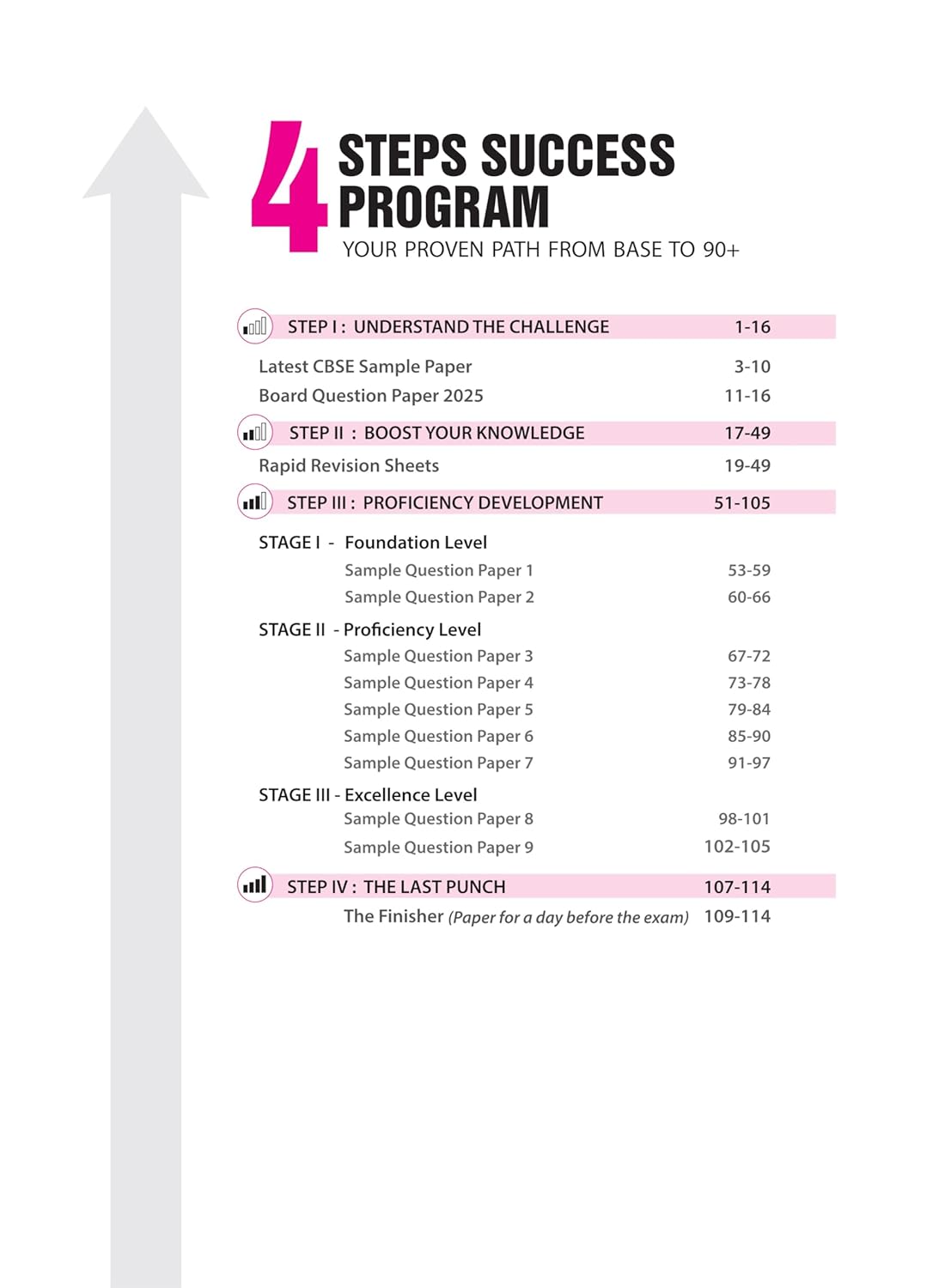 4 STEPS SUCCESS PROGRAM
YOUR PROVEN PATH FROM BASE TO 90+

STEP I : UNDERSTAND THE CHALLENGE 1-16

Latest CBSE Sample Paper 3-10
Board Question Paper 2025 11-16

STEP II : BOOST YOUR KNOWLEDGE 17-49

Rapid Revision Sheets 19-49

STEP III : PROFICIENCY DEVELOPMENT 51-105

STAGE I - Foundation Level
Sample Question Paper 1 53-59
Sample Question Paper 2 60-66

STAGE II - Proficiency Level
Sample Question Paper 3 67-72
Sample Question Paper 4 73-78
Sample Question Paper 5 79-84
Sample Question Paper 6 85-90
Sample Question Paper 7 91-97

STAGE III - Excellence Level
Sample Question Paper 8 98-101
Sample Question Paper 9 102-105

STEP IV : THE LAST PUNCH 107-114

The Finisher (Paper for a day before the exam) 109-114